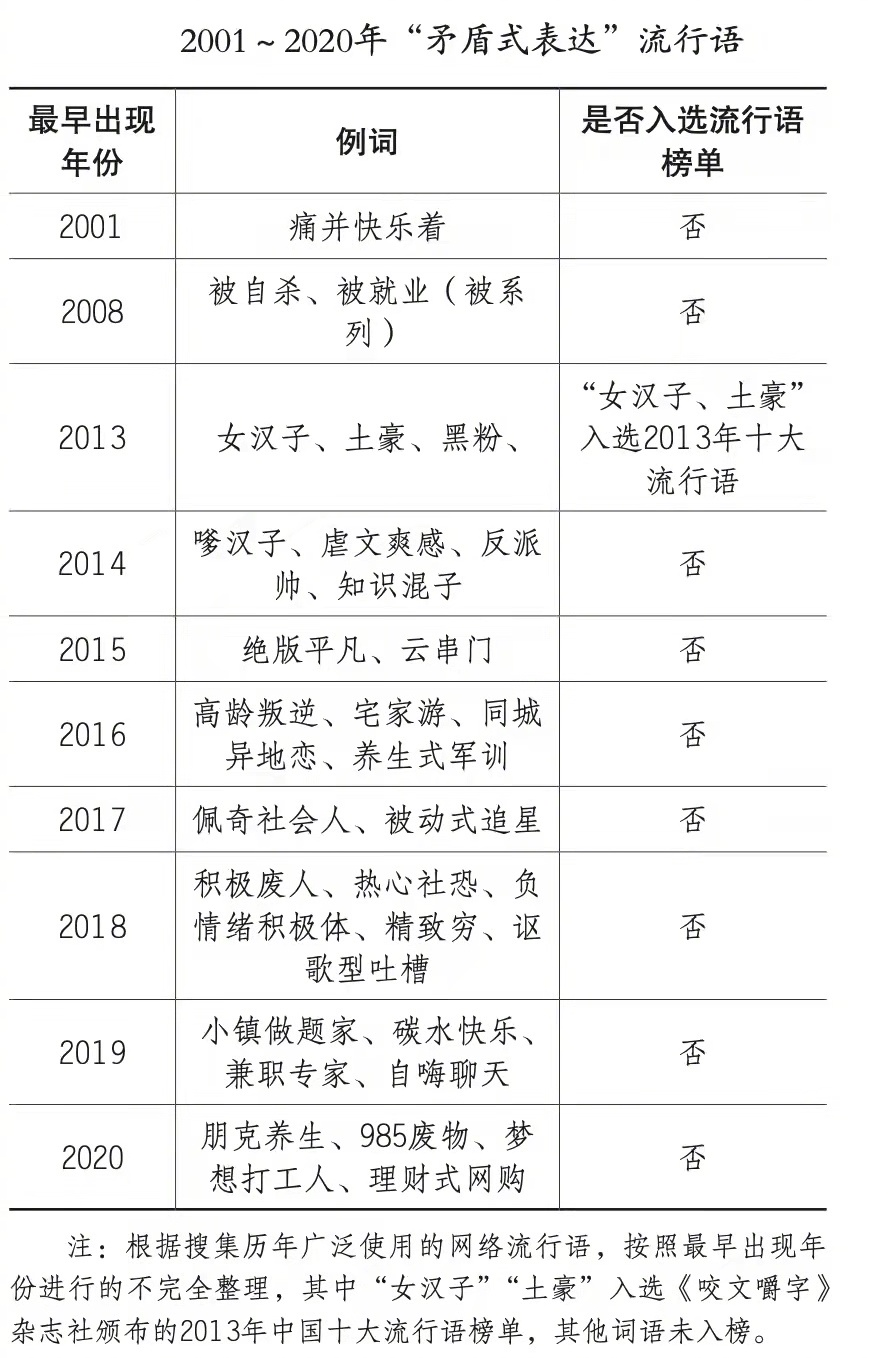 2001～2020年“矛盾式表达”流行语

| 最早出现年份 | 例词 | 是否入选流行语榜单 |
|---|---|---|
| 2001 | 痛并快乐着 | 否 |
| 2008 | 被自杀、被就业（被系列） | 否 |
| 2013 | 女汉子、土豪、黑粉、 | “女汉子、土豪”入选2013年十大流行语 |
| 2014 | 嗲汉子、虐文爽感、反派帅、知识混子 | 否 |
| 2015 | 绝版平凡、云串门 | 否 |
| 2016 | 高龄叛逆、宅家游、同城异地恋、养生式军训 | 否 |
| 2017 | 佩奇社会人、被动式追星 | 否 |
| 2018 | 积极废人、热心社恐、负情绪积极体、精致穷、讴歌型吐槽 | 否 |
| 2019 | 小镇做题家、碳水快乐、兼职专家、自嗨聊天 | 否 |
| 2020 | 朋克养生、985废物、梦想打工人、理财式网购 | 否 |

注：根据搜集历年广泛使用的网络流行语，按照最早出现年份进行的不完全整理，其中“女汉子”“土豪”入选《咬文嚼字》杂志社颁布的2013年中国十大流行语榜单，其他词语未入榜。